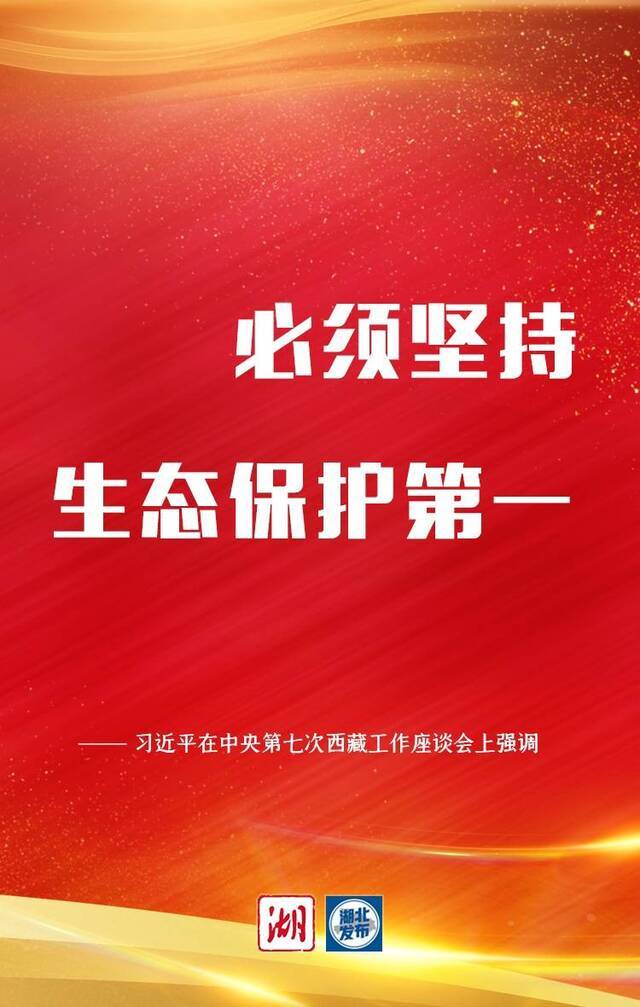 必须坚持

生态保护第一

—— 习近平在中央第七次西藏工作座谈会上强调

湖

湖北发布